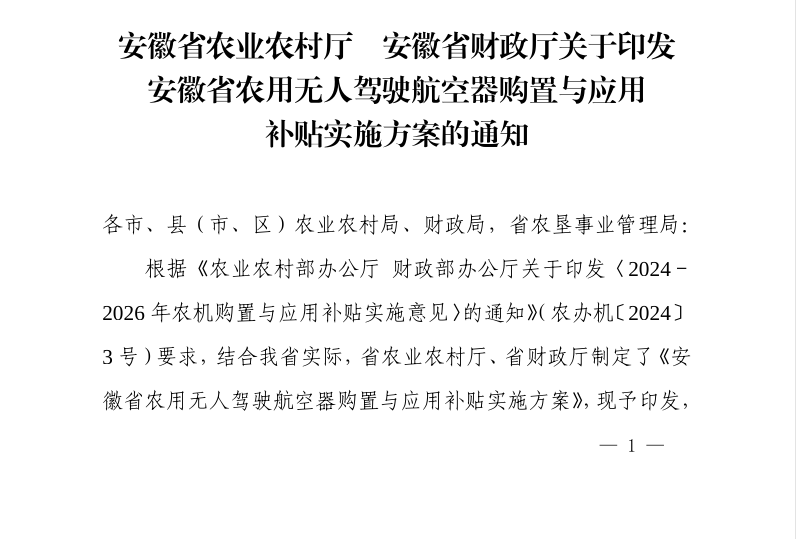 安徽省农业农村厅　安徽省财政厅关于印发安徽省农用无人驾驶航空器购置与应用补贴实施方案的通知

各市、县（市、区）农业农村局、财政局，省农垦事业管理局：

根据《农业农村部办公厅 财政部办公厅关于印发〈2024－2026年农机购置与应用补贴实施意见〉的通知》（农办机〔2024〕3号）要求，结合我省实际，省农业农村厅、省财政厅制定了《安徽省农用无人驾驶航空器购置与应用补贴实施方案》，现予印发，

— 1 —